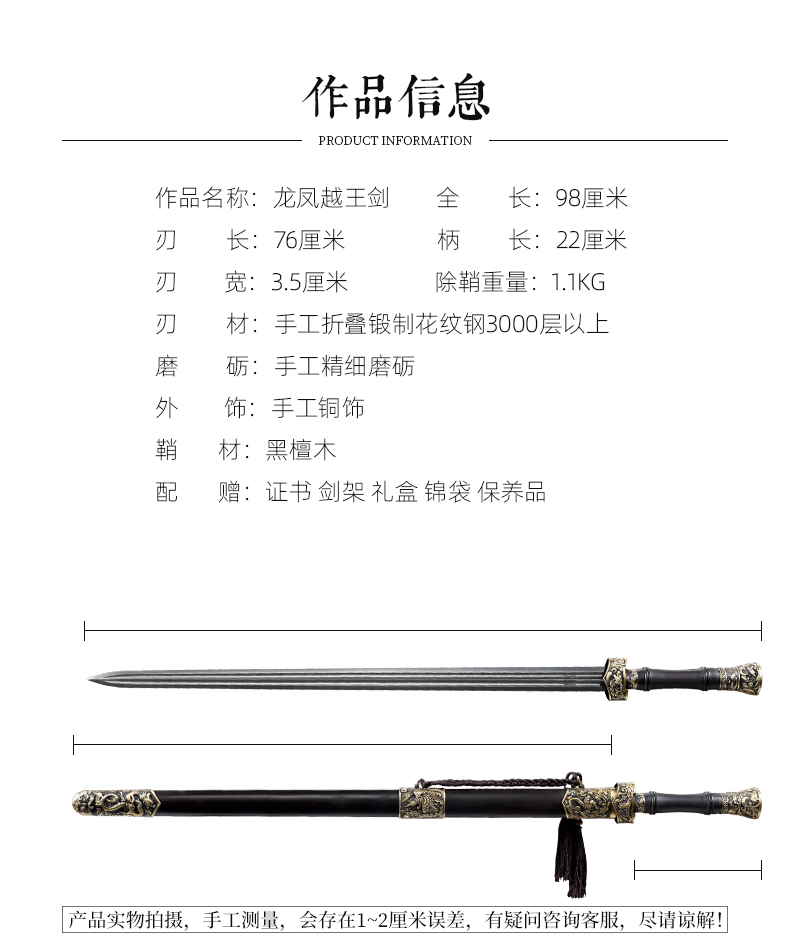 作品信息

PRODUCT INFORMATION

作品名称：龙凤越王剑　全　长：98厘米
刃　长：76厘米　柄　长：22厘米
刃　宽：3.5厘米　除鞘重量：1.1KG
刃　材：手工折叠锻制花纹钢3000层以上
磨　砺：手工精细磨砺
外　饰：手工铜饰
鞘　材：黑檀木
配　赠：证书 剑架 礼盒 锦袋 保养品

产品实物拍摄，手工测量，会存在1~2厘米误差，有疑问咨询客服，尽请谅解！